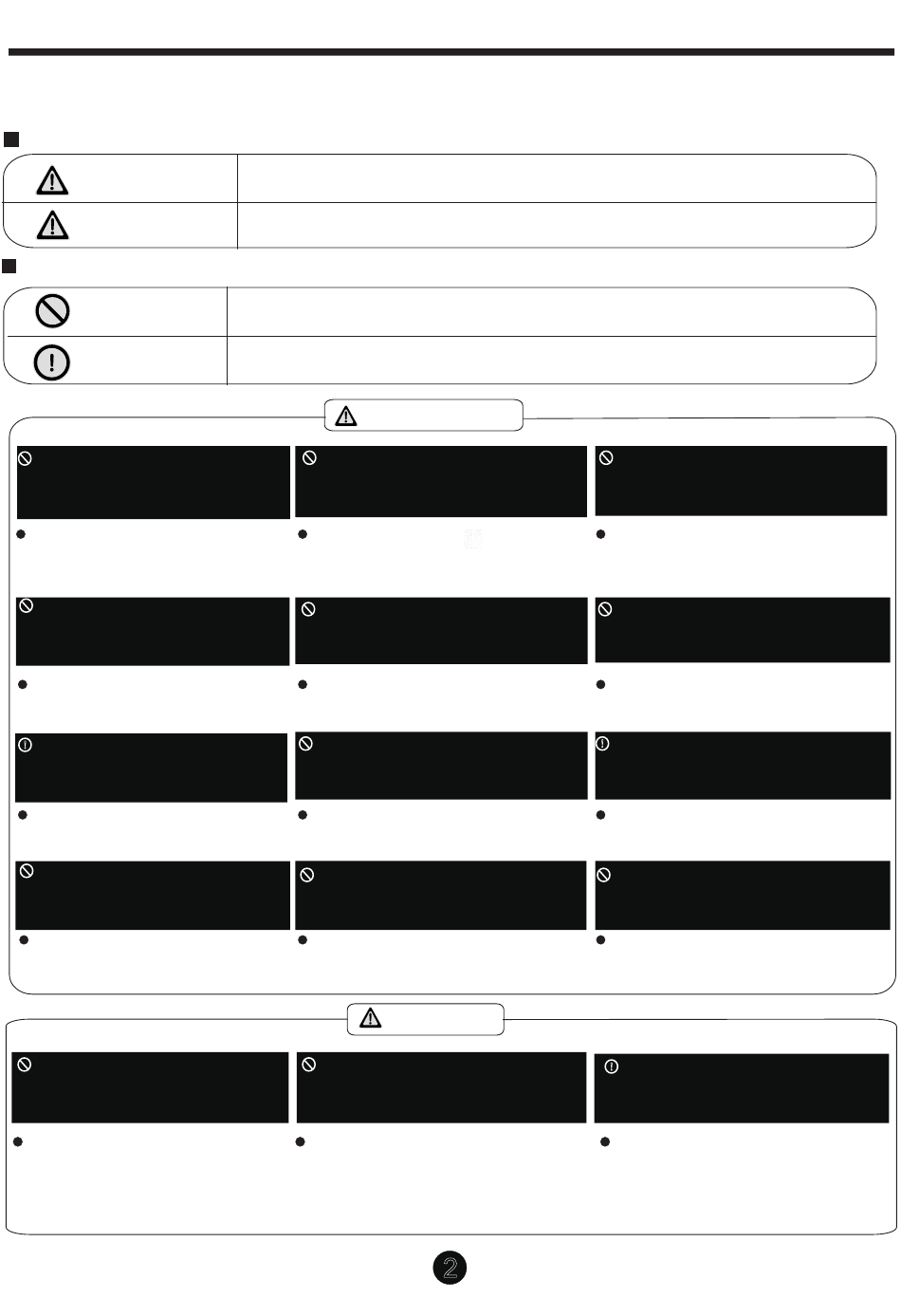 2